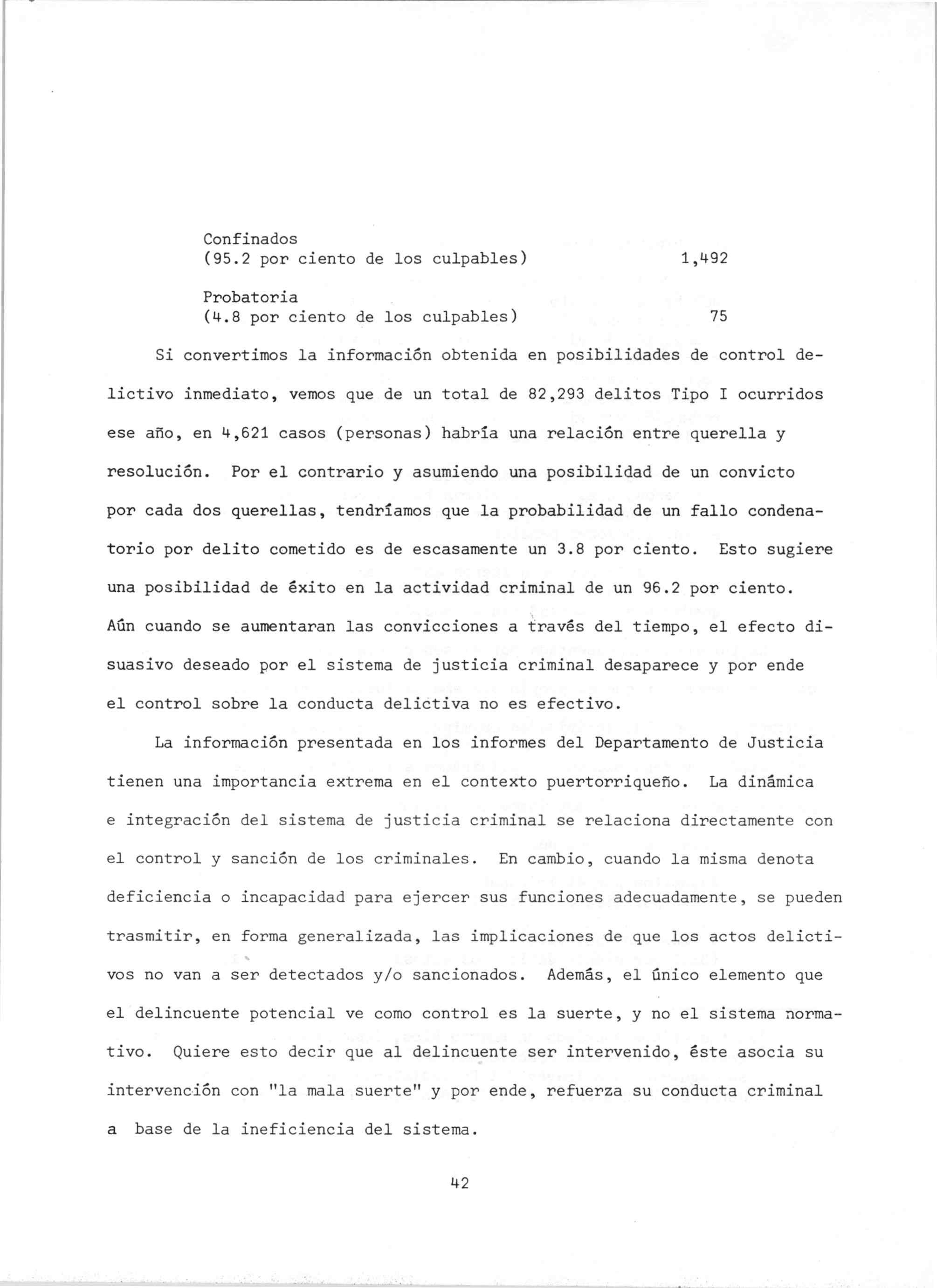 Confinados
(95.2 por ciento de los culpables) 1,492

Probatoria
(4.8 por ciento de los culpables) 75

Si convertimos la información obtenida en posibilidades de control delictivo inmediato, vemos que de un total de 82,293 delitos Tipo I ocurridos ese año, en 4,621 casos (personas) habría una relación entre querella y resolución. Por el contrario y asumiendo una posibilidad de un convicto por cada dos querellas, tendríamos que la probabilidad de un fallo condenatorio por delito cometido es de escasamente un 3.8 por ciento. Esto sugiere una posibilidad de éxito en la actividad criminal de un 96.2 por ciento. Aún cuando se aumentaran las convicciones a través del tiempo, el efecto disuasivo deseado por el sistema de justicia criminal desaparece y por ende el control sobre la conducta delictiva no es efectivo.

La información presentada en los informes del Departamento de Justicia tienen una importancia extrema en el contexto puertorriqueño. La dinámica e integración del sistema de justicia criminal se relaciona directamente con el control y sanción de los criminales. En cambio, cuando la misma denota deficiencia o incapacidad para ejercer sus funciones adecuadamente, se pueden trasmitir, en forma generalizada, las implicaciones de que los actos delictivos no van a ser detectados y/o sancionados. Además, el único elemento que el delincuente potencial ve como control es la suerte, y no el sistema normativo. Quiere esto decir que al delincuente ser intervenido, éste asocia su intervención con "la mala suerte" y por ende, refuerza su conducta criminal a base de la ineficiencia del sistema.

42